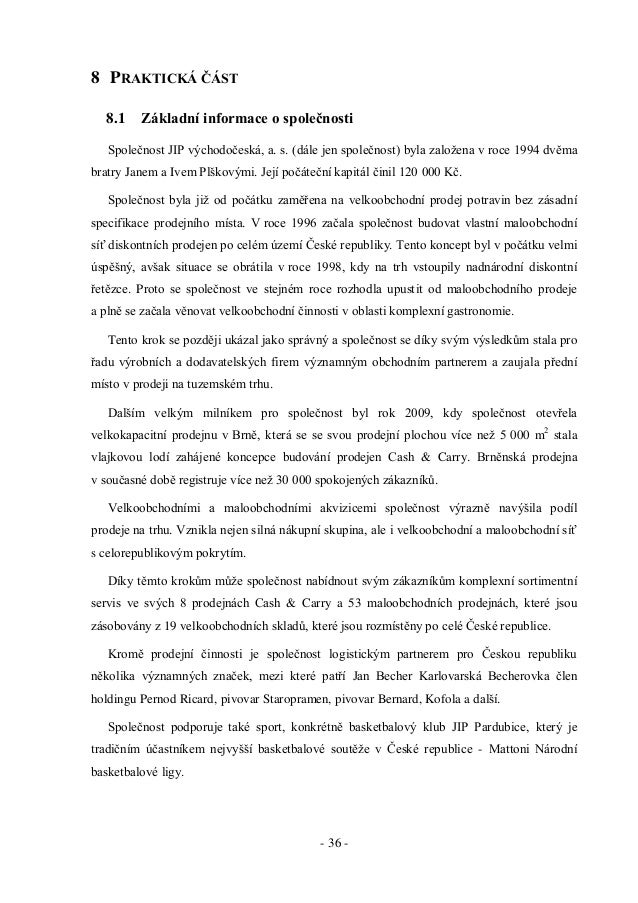 8 PRAKTICKÁ ČÁST

8.1 Základní informace o společnosti

Společnost JIP východočeská, a. s. (dále jen společnost) byla založena v roce 1994 dvěma bratry Janem a Ivem Plškovými. Její počáteční kapitál činil 120 000 Kč.

Společnost byla již od počátku zaměřena na velkoobchodní prodej potravin bez zásadní specifikace prodejního místa. V roce 1996 začala společnost budovat vlastní maloobchodní síť diskontních prodejen po celém území České republiky. Tento koncept byl v počátku velmi úspěšný, avšak situace se obrátila v roce 1998, kdy na trh vstoupily nadnárodní diskontní řetězce. Proto se společnost ve stejném roce rozhodla upustit od maloobchodního prodeje a plně se začala věnovat velkoobchodní činnosti v oblasti komplexní gastronomie.

Tento krok se později ukázal jako správný a společnost se díky svým výsledkům stala pro řadu výrobních a dodavatelských firem významným obchodním partnerem a zaujala přední místo v prodeji na tuzemském trhu.

Dalším velkým milníkem pro společnost byl rok 2009, kdy společnost otevřela velkokapacitní prodejnu v Brně, která se se svou prodejní plochou více než 5 000 $m^2$ stala vlajkovou lodí zahájené koncepce budování prodejen Cash & Carry. Brněnská prodejna v současné době registruje více než 30 000 spokojených zákazníků.

Velkoobchodními a maloobchodními akvizicemi společnost výrazně navýšila podíl prodeje na trhu. Vznikla nejen silná nákupní skupina, ale i velkoobchodní a maloobchodní síť s celorepublikovým pokrytím.

Díky těmto krokům může společnost nabídnout svým zákazníkům komplexní sortimentní servis ve svých 8 prodejnách Cash & Carry a 53 maloobchodních prodejnách, které jsou zásobovány z 19 velkoobchodních skladů, které jsou rozmístěny po celé České republice.

Kromě prodejní činnosti je společnost logistickým partnerem pro Českou republiku několika významných značek, mezi které patří Jan Becher Karlovarská Becherovka člen holdingu Pernod Ricard, pivovar Staropramen, pivovar Bernard, Kofola a další.

Společnost podporuje také sport, konkrétně basketbalový klub JIP Pardubice, který je tradičním účastníkem nejvyšší basketbalové soutěže v České republice - Mattoni Národní basketbalové ligy.

- 36 -